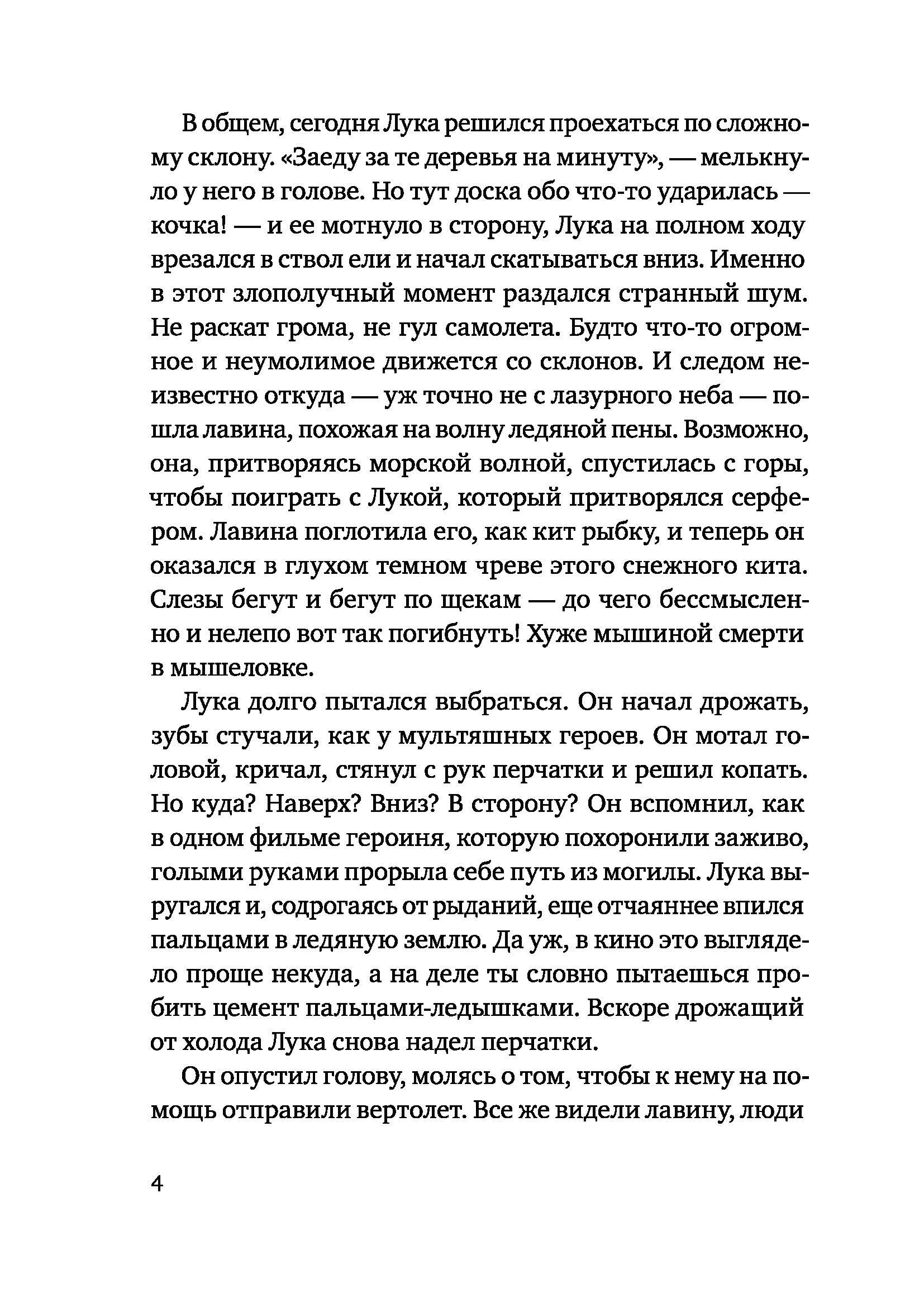 В общем, сегодня Лука решился проехаться по сложному склону. «Заеду за те деревья на минуту», — мелькнуло у него в голове. Но тут доска обо что-то ударилась — кочка! — и ее мотнуло в сторону, Лука на полном ходу врезался в ствол ели и начал скатываться вниз. Именно в этот злополучный момент раздался странный шум. Не раскат грома, не гул самолета. Будто что-то огромное и неумолимое движется со склонов. И следом неизвестно откуда — уж точно не с лазурного неба — пошла лавина, похожая на волну ледяной пены. Возможно, она, притворяясь морской волной, спустилась с горы, чтобы поиграть с Лукой, который притворялся серфером. Лавина поглотила его, как кит рыбку, и теперь он оказался в глухом темном чреве этого снежного кита. Слезы бегут и бегут по щекам — до чего бессмысленно и нелепо вот так погибнуть! Хуже мышиной смерти в мышеловке.

Лука долго пытался выбраться. Он начал дрожать, зубы стучали, как у мультяшных героев. Он мотал головой, кричал, стянул с рук перчатки и решил копать. Но куда? Наверх? Вниз? В сторону? Он вспомнил, как в одном фильме героиня, которую похоронили заживо, голыми руками прорыла себе путь из могилы. Лука выругался и, содрогаясь от рыданий, еще отчаяннее впился пальцами в ледяную землю. Да уж, в кино это выглядело проще некуда, а на деле ты словно пытаешься пробить цемент пальцами-ледышками. Вскоре дрожащий от холода Лука снова надел перчатки.

Он опустил голову, молясь о том, чтобы к нему на помощь отправили вертолет. Все же видели лавину, люди

4